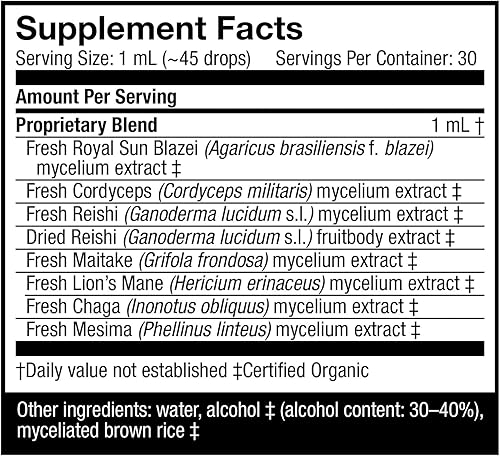 Supplement Facts

Serving Size: 1 mL (~45 drops) Servings Per Container: 30

Amount Per Serving

Proprietary Blend 1 mL †

Fresh Royal Sun Blazei (Agaricus brasiliensis f. blazei) mycelium extract ‡

Fresh Cordyceps (Cordyceps militaris) mycelium extract ‡

Fresh Reishi (Ganoderma lucidum s.l.) mycelium extract ‡

Dried Reishi (Ganoderma lucidum s.l.) fruitbody extract ‡

Fresh Maitake (Grifola frondosa) mycelium extract ‡

Fresh Lion's Mane (Hericium erinaceus) mycelium extract ‡

Fresh Chaga (Inonotus obliquus) mycelium extract ‡

Fresh Mesima (Phellinus linteus) mycelium extract ‡

†Daily value not established ‡Certified Organic

Other ingredients: water, alcohol ‡ (alcohol content: 30–40%), myceliated brown rice ‡